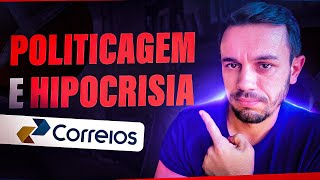 POLITICAGEM E HIPOCRISIA

Correios